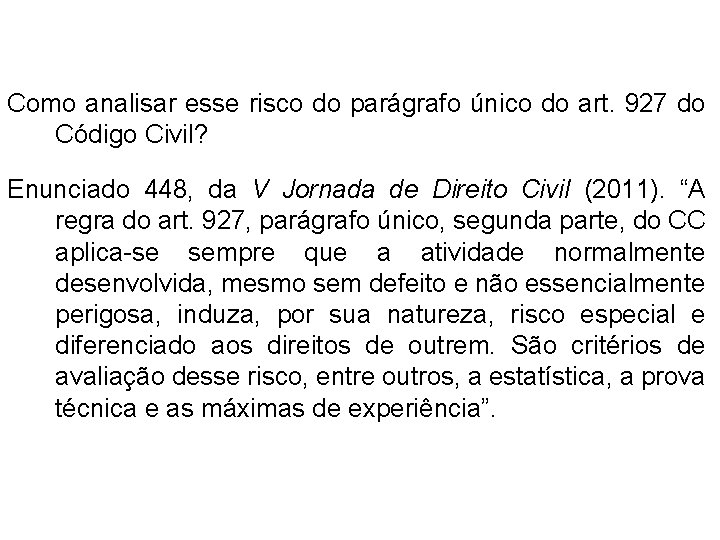 Como analisar esse risco do parágrafo único do art. 927 do Código Civil?

Enunciado 448, da V Jornada de Direito Civil (2011). “A regra do art. 927, parágrafo único, segunda parte, do CC aplica-se sempre que a atividade normalmente desenvolvida, mesmo sem defeito e não essencialmente perigosa, induza, por sua natureza, risco especial e diferenciado aos direitos de outrem. São critérios de avaliação desse risco, entre outros, a estatística, a prova técnica e as máximas de experiência”.